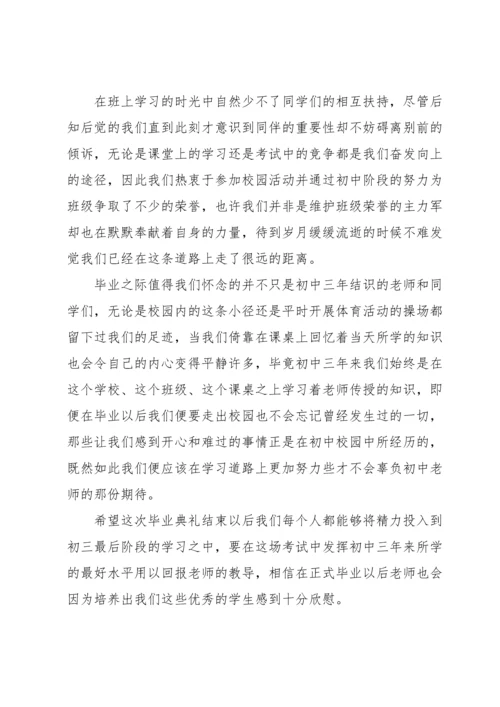 在班上学习的时光中自然少不了同学们的相互扶持，尽管后知后觉的我们直到此刻才意识到同伴的重要性却不妨碍离别前的倾诉，无论是课堂上的学习还是考试中的竞争都是我们奋发向上的途径，因此我们热衷于参加校园活动并通过初中阶段的努力为班级争取了不少的荣誉，也许我们并非是维护班级荣誉的主力军却也在默默奉献着自身的力量，待到岁月缓缓流逝的时候不难发觉我们已经在这条道路上走了很远的距离。

毕业之际值得我们怀念的并不只是初中三年结识的老师和同学们，无论是校园内的这条小径还是平时开展体育活动的操场都留下过我们的足迹，当我们倚靠在课桌上回忆着当天所学的知识也会令自己的内心变得平静许多，毕竟初中三年来我们始终是在这个学校、这个班级、这个课桌之上学习着老师传授的知识，即便在毕业以后我们便要走出校园也不会忘记曾经发生过的一切，那些让我们感到开心和难过的事情正是在初中校园中所经历的，既然如此我们便应该在学习道路上更加努力些才不会辜负初中老师的那份期待。

希望这次毕业典礼结束以后我们每个人都能够将精力投入到初三最后阶段的学习之中，要在这场考试中发挥初中三年来所学的最好水平用以回报老师的教导，相信在正式毕业以后老师也会因为培养出我们这些优秀的学生感到十分欣慰。